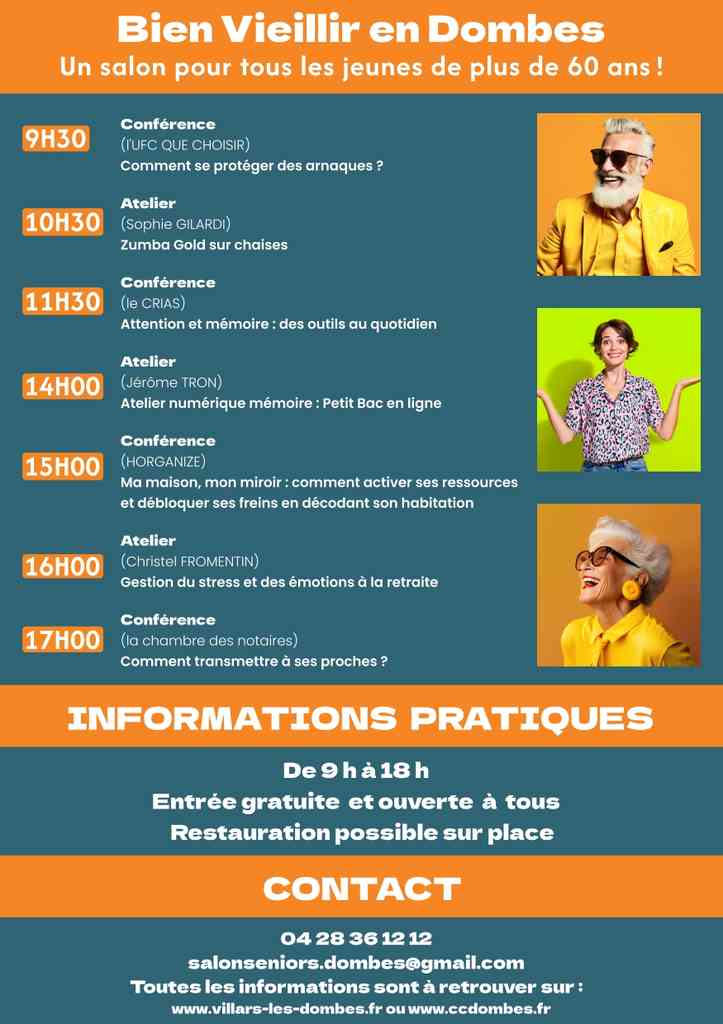 Bien Vieillir en Dombes
Un salon pour tous les jeunes de plus de 60 ans !

9H30
Conférence
(l'UFC QUE CHOISIR)
Comment se protéger des arnaques ?

10H30
Atelier
(Sophie GILARDI)
Zumba Gold sur chaises

11H30
Conférence
(le CRIAS)
Attention et mémoire : des outils au quotidien

14H00
Atelier
(Jérôme TRON)
Atelier numérique mémoire : Petit Bac en ligne

15H00
Conférence
(HORGANIZE)
Ma maison, mon miroir : comment activer ses ressources et débloquer ses freins en décodant son habitation

16H00
Atelier
(Christel FROMENTIN)
Gestion du stress et des émotions à la retraite

17H00
Conférence
(la chambre des notaires)
Comment transmettre à ses proches ?

INFORMATIONS PRATIQUES

De 9 h à 18 h
Entrée gratuite et ouverte à tous
Restauration possible sur place

CONTACT

04 28 36 12 12
salonseniors.dombes@gmail.com
Toutes les informations sont à retrouver sur :
www.villars-les-dombes.fr ou www.ccdombes.fr